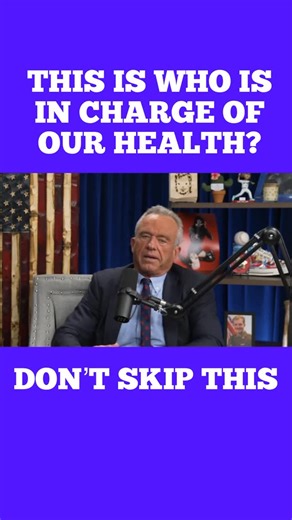 THIS IS WHO IS IN CHARGE OF OUR HEALTH?

DON'T SKIP THIS